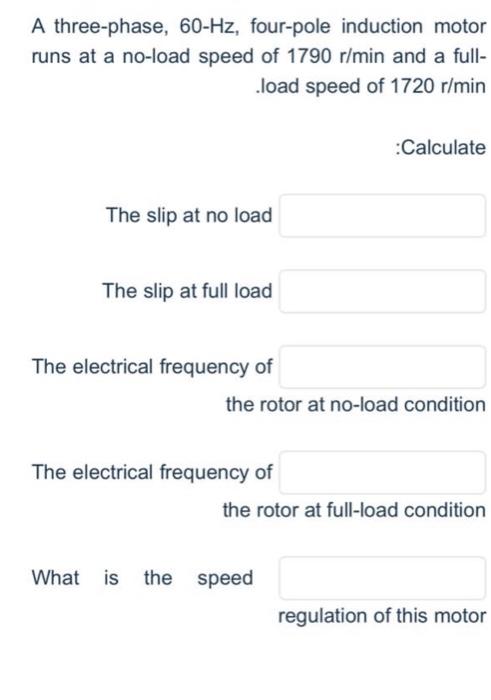 A three-phase, 60-Hz, four-pole induction motor runs at a no-load speed of 1790 r/min and a full-.load speed of 1720 r/min

:Calculate

The slip at no load

The slip at full load

The electrical frequency of the rotor at no-load condition

The electrical frequency of the rotor at full-load condition

What is the speed regulation of this motor